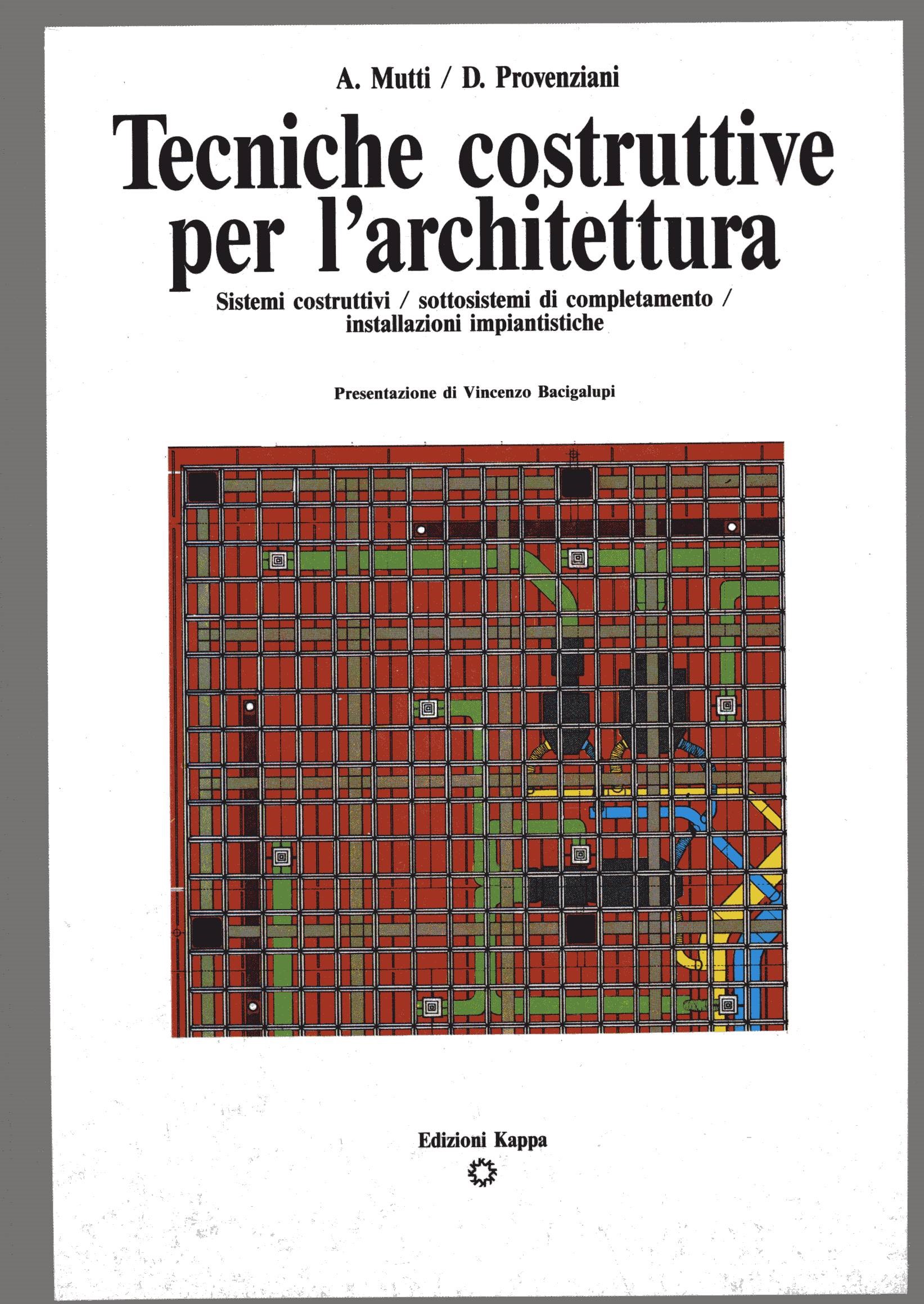 A. Mutti / D. Provenziani

Tecniche costruttive per l'architettura

Sistemi costruttivi / sottosistemi di completamento / installazioni impiantistiche

Presentazione di Vincenzo Bacigalupi

Edizioni Kappa